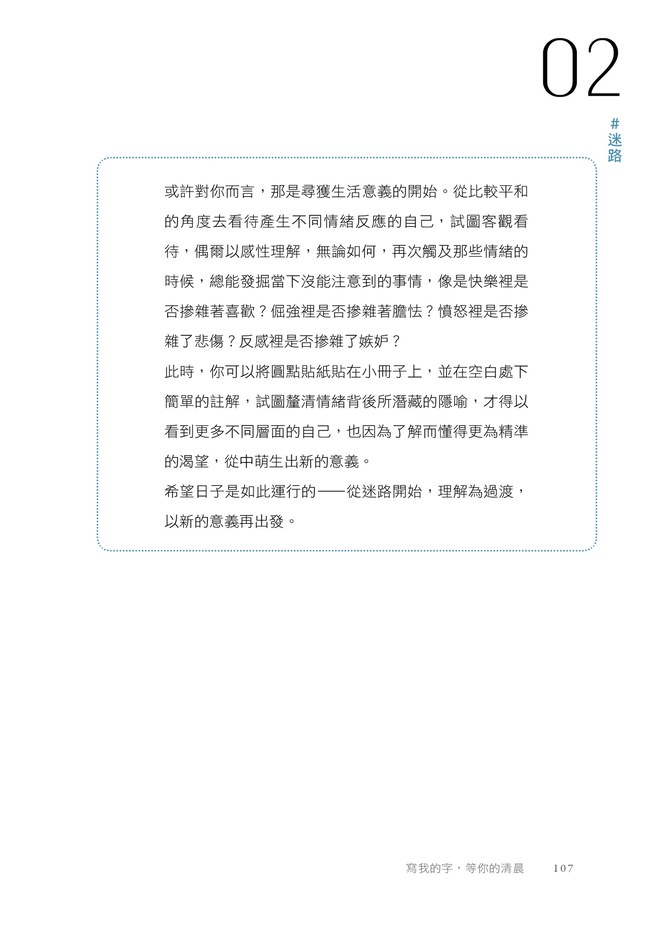 02

#迷路

或許對你而言，那是尋獲生活意義的開始。從比較平和的角度去看待產生不同情緒反應的自己，試圖客觀看待，偶爾以感性理解，無論如何，再次觸及那些情緒的時候，總能發掘當下沒能注意到的事情，像是快樂裡是否摻雜著喜歡？倔強裡是否摻雜著膽怯？憤怒裡是否摻雜了悲傷？反感裡是否摻雜了嫉妒？

此時，你可以將圓點貼紙貼在小冊子上，並在空白處下簡單的註解，試圖釐清情緒背後所潛藏的隱喻，才得以看到更多不同層面的自己，也因為了解而懂得更為精準的渴望，從中萌生出新的意義。

希望日子是如此運行的——從迷路開始，理解為過渡，以新的意義再出發。

寫我的字，等你的清晨 107